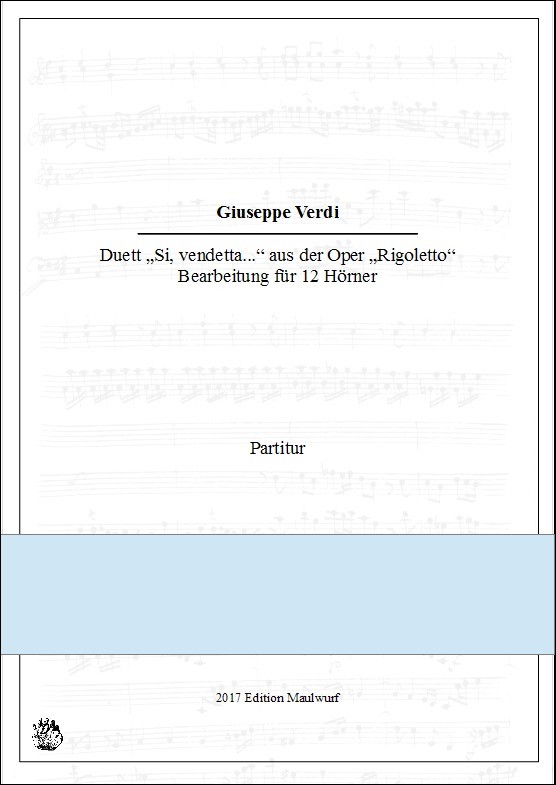 Giuseppe Verdi

Duett „Si, vendetta...“ aus der Oper „Rigoletto“
Bearbeitung für 12 Hörner

Partitur

2017 Edition Maulwurf